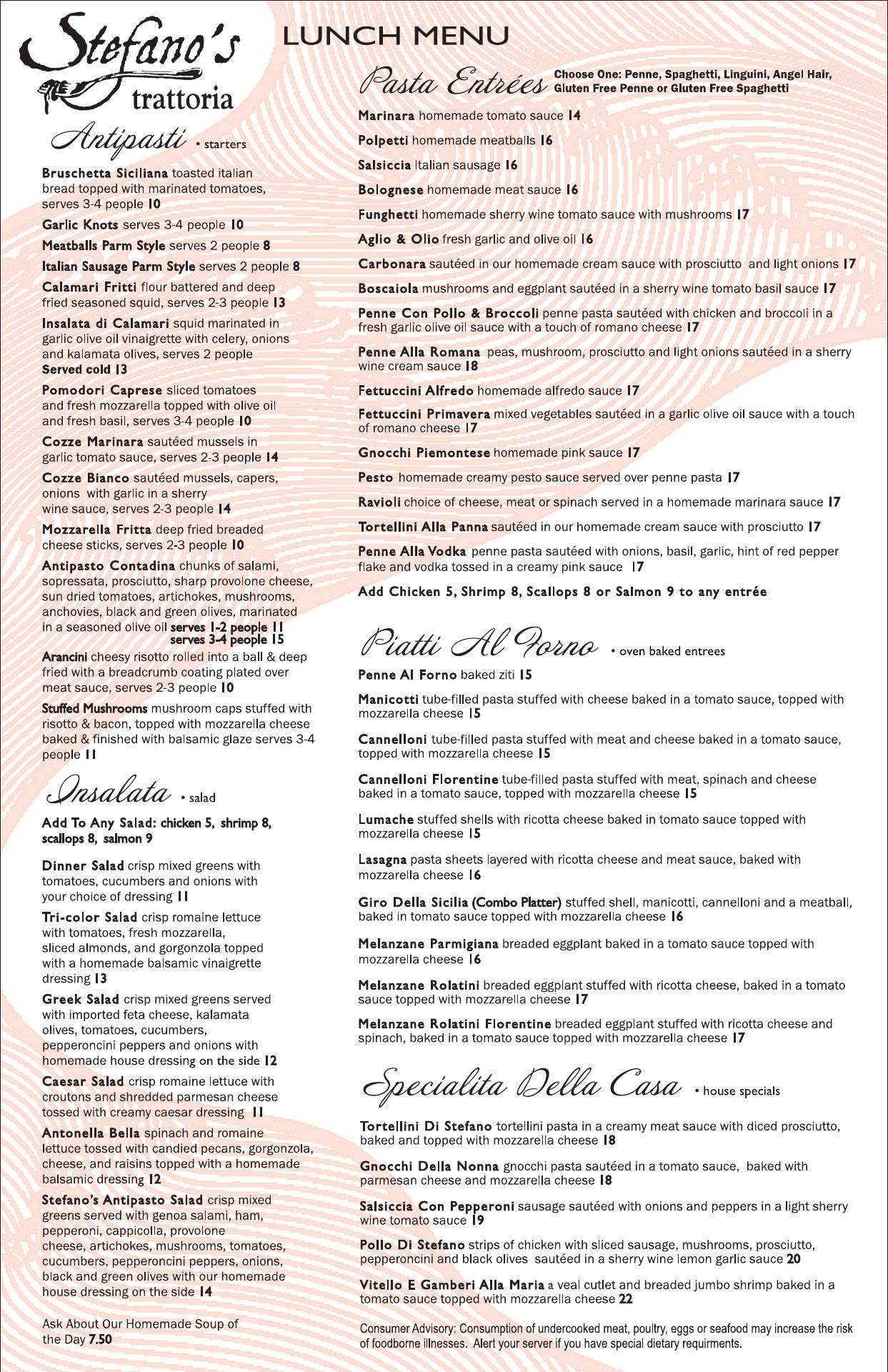 Stefano's trattoria

LUNCH MENU

Antipasti • starters

Bruschetta Siciliana toasted italian bread topped with marinated tomatoes, serves 3-4 people 10

Garlic Knots serves 3-4 people 10

Meatballs Parm Style serves 2 people 8

Italian Sausage Parm Style serves 2 people 8

Calamari Fritti flour battered and deep fried seasoned squid, serves 2-3 people 13

Insalata di Calamari squid marinated in garlic olive oil vinaigrette with celery, onions and kalamata olives, serves 2 people
Served cold 13

Pomodori Caprese sliced tomatoes and fresh mozzarella topped with olive oil and fresh basil, serves 3-4 people 10

Cozze Marinara sautéed mussels in garlic tomato sauce, serves 2-3 people 14

Cozze Bianco sautéed mussels, capers, onions with garlic in a sherry wine sauce, serves 2-3 people 14

Mozzarella Fritta deep fried breaded cheese sticks, serves 2-3 people 10

Antipasto Contadina chunks of salami, sopressata, prosciutto, sharp provolone cheese, sun dried tomatoes, artichokes, mushrooms, anchovies, black and green olives, marinated in a seasoned olive oil serves 1-2 people 11
serves 3-4 people 15

Arancini cheesy risotto rolled into a ball & deep fried with a breadcrumb coating plated over meat sauce, serves 2-3 people 10

Stuffed Mushrooms mushroom caps stuffed with risotto & bacon, topped with mozzarella cheese baked & finished with balsamic glaze serves 3-4 people 11

Insalata • salad

Add To Any Salad: chicken 5, shrimp 8, scallops 8, salmon 9

Dinner Salad crisp mixed greens with tomatoes, cucumbers and onions with your choice of dressing 11

Tri-color Salad crisp romaine lettuce with tomatoes, fresh mozzarella, sliced almonds, and gorgonzola topped with a homemade balsamic vinaigrette dressing 13

Greek Salad crisp mixed greens served with imported feta cheese, kalamata olives, tomatoes, cucumbers, pepperoncini peppers and onions with homemade house dressing on the side 12

Caesar Salad crisp romaine lettuce with croutons and shredded parmesan cheese tossed with creamy caesar dressing 11

Antonella Bella spinach and romaine lettuce tossed with candied pecans, gorgonzola, cheese, and raisins topped with a homemade balsamic dressing 12

Stefano's Antipasto Salad crisp mixed greens served with genoa salami, ham, pepperoni, cappicolla, provolone cheese, artichokes, mushrooms, tomatoes, cucumbers, pepperoncini peppers, onions, black and green olives with our homemade house dressing on the side 14

Ask About Our Homemade Soup of the Day 7.50

Pasta Entrées Choose One: Penne, Spaghetti, Linguini, Angel Hair, Gluten Free Penne or Gluten Free Spaghetti

Marinara homemade tomato sauce 14

Polpetti homemade meatballs 16

Salsiccia Italian sausage 16

Bolognese homemade meat sauce 16

Funghetti homemade sherry wine tomato sauce with mushrooms 17

Aglio & Olio fresh garlic and olive oil 16

Carbonara sautéed in our homemade cream sauce with prosciutto and light onions 17

Boscaiola mushrooms and eggplant sautéed in a sherry wine tomato basil sauce 17

Penne Con Pollo & Broccoli penne pasta sautéed with chicken and broccoli in a fresh garlic olive oil sauce with a touch of romano cheese 17

Penne Alla Romana peas, mushroom, prosciutto and light onions sautéed in a sherry wine cream sauce 18

Fettuccini Alfredo homemade alfredo sauce 17

Fettuccini Primavera mixed vegetables sautéed in a garlic olive oil sauce with a touch of romano cheese 17

Gnocchi Piemontese homemade pink sauce 17

Pesto homemade creamy pesto sauce served over penne pasta 17

Ravioli choice of cheese, meat or spinach served in a homemade marinara sauce 17

Tortellini Alla Panna sautéed in our homemade cream sauce with prosciutto 17

Penne Alla Vodka penne pasta sautéed with onions, basil, garlic, hint of red pepper flake and vodka tossed in a creamy pink sauce 17

Add Chicken 5, Shrimp 8, Scallops 8 or Salmon 9 to any entrée

Piatti Al Forno • oven baked entrees

Penne Al Forno baked ziti 15

Manicotti tube-filled pasta stuffed with cheese baked in a tomato sauce, topped with mozzarella cheese 15

Cannelloni tube-filled pasta stuffed with meat and cheese baked in a tomato sauce, topped with mozzarella cheese 15

Cannelloni Florentine tube-filled pasta stuffed with meat, spinach and cheese baked in a tomato sauce, topped with mozzarella cheese 15

Lumache stuffed shells with ricotta cheese baked in tomato sauce topped with mozzarella cheese 15

Lasagna pasta sheets layered with ricotta cheese and meat sauce, baked with mozzarella cheese 16

Giro Della Sicilia (Combo Platter) stuffed shell, manicotti, cannelloni and a meatball, baked in tomato sauce topped with mozzarella cheese 16

Melanzane Parmigiana breaded eggplant baked in a tomato sauce topped with mozzarella cheese 16

Melanzane Rolatini breaded eggplant stuffed with ricotta cheese, baked in a tomato sauce topped with mozzarella cheese 17

Melanzane Rolatini Florentine breaded eggplant stuffed with ricotta cheese and spinach, baked in a tomato sauce topped with mozzarella cheese 17

Specialita Della Casa • house specials

Tortellini Di Stefano tortellini pasta in a creamy meat sauce with diced prosciutto, baked and topped with mozzarella cheese 18

Gnocchi Della Nonna gnocchi pasta sautéed in a tomato sauce, baked with parmesan cheese and mozzarella cheese 18

Salsiccia Con Pepperoni sausage sautéed with onions and peppers in a light sherry wine tomato sauce 19

Pollo Di Stefano strips of chicken with sliced sausage, mushrooms, prosciutto, pepperoncini and black olives sautéed in a sherry wine lemon garlic sauce 20

Vitello E Gamberi Alla Maria a veal cutlet and breaded jumbo shrimp baked in a tomato sauce topped with mozzarella cheese 22

Consumer Advisory: Consumption of undercooked meat, poultry, eggs or seafood may increase the risk of foodborne illnesses. Alert your server if you have special dietary requirments.